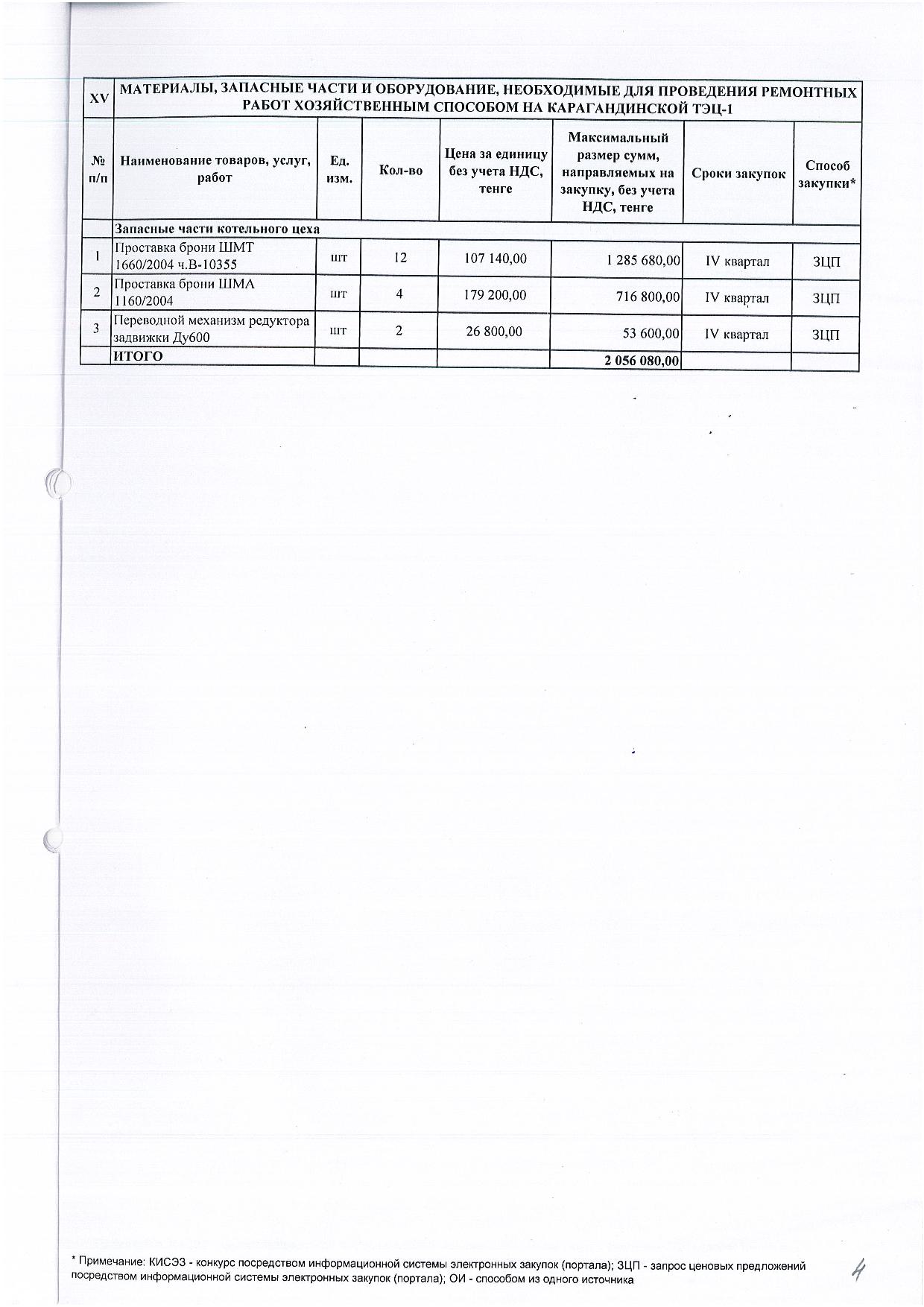 | XV | МАТЕРИАЛЫ, ЗАПАСНЫЕ ЧАСТИ И ОБОРУДОВАНИЕ, НЕОБХОДИМЫЕ ДЛЯ ПРОВЕДЕНИЯ РЕМОНТНЫХ РАБОТ ХОЗЯЙСТВЕННЫМ СПОСОБОМ НА КАРАГАНДИНСКОЙ ТЭЦ-1 | | | | | | |
|---|---|---|---|---|---|---|---|
| № п/п | Наименование товаров, услуг, работ | Ед. изм. | Кол-во | Цена за единицу без учета НДС, тенге | Максимальный размер сумм, направляемых на закупку, без учета НДС, тенге | Сроки закупок | Способ закупки* |
| | Запасные части котельного цеха | | | | | | |
| 1 | Проставка брони ШМТ 1660/2004 ч.В-10355 | шт | 12 | 107 140,00 | 1 285 680,00 | IV квартал | ЗЦП |
| 2 | Проставка брони ШМА 1160/2004 | шт | 4 | 179 200,00 | 716 800,00 | IV квартал | ЗЦП |
| 3 | Переводной механизм редуктора задвижки Ду600 | шт | 2 | 26 800,00 | 53 600,00 | IV квартал | ЗЦП |
| | ИТОГО | | | | 2 056 080,00 | | |

* Примечание: КИСЭЗ - конкурс посредством информационной системы электронных закупок (портала); ЗЦП - запрос ценовых предложений посредством информационной системы электронных закупок (портала); ОИ - способом из одного источника

4